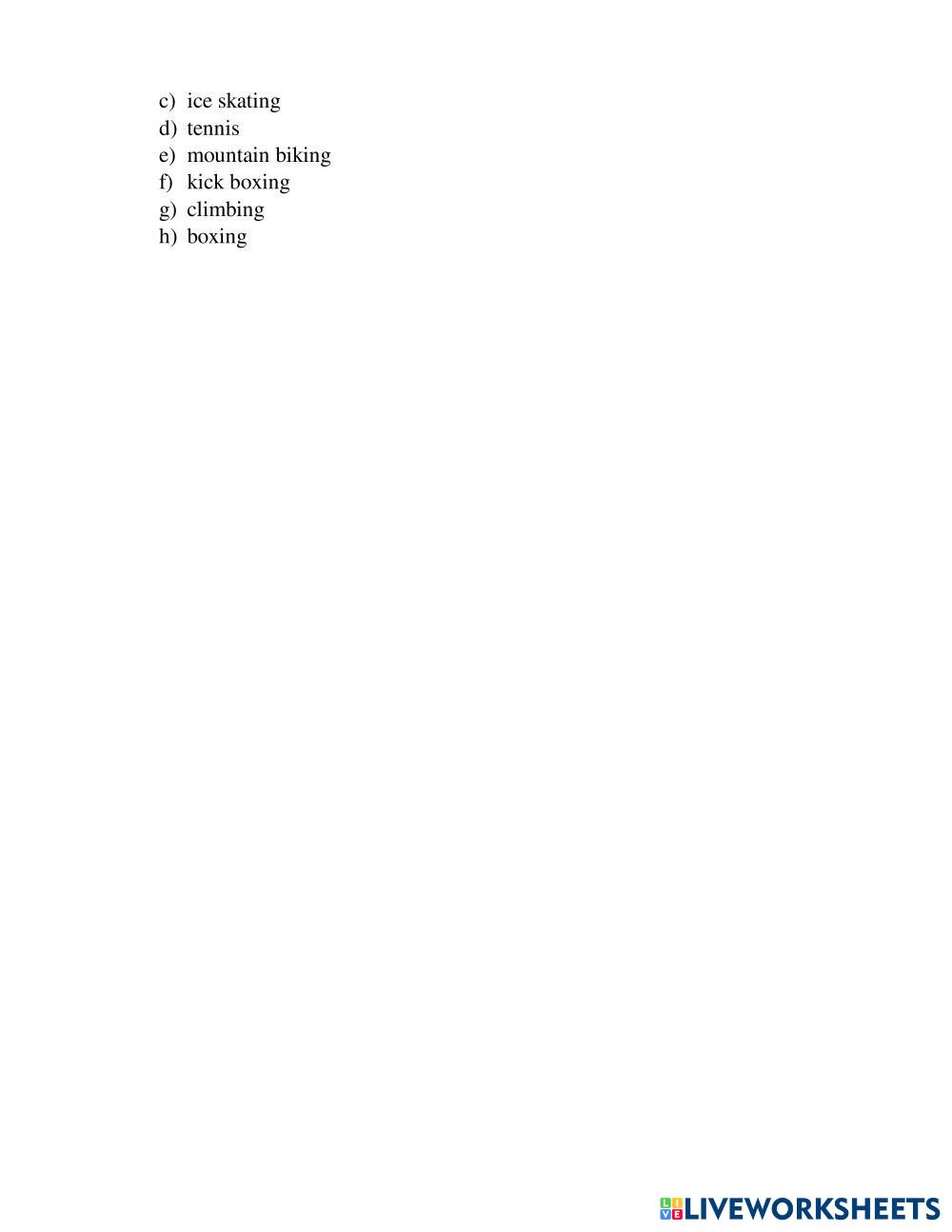 c) ice skating
d) tennis
e) mountain biking
f) kick boxing
g) climbing
h) boxing

LIVEWORKSHEETS